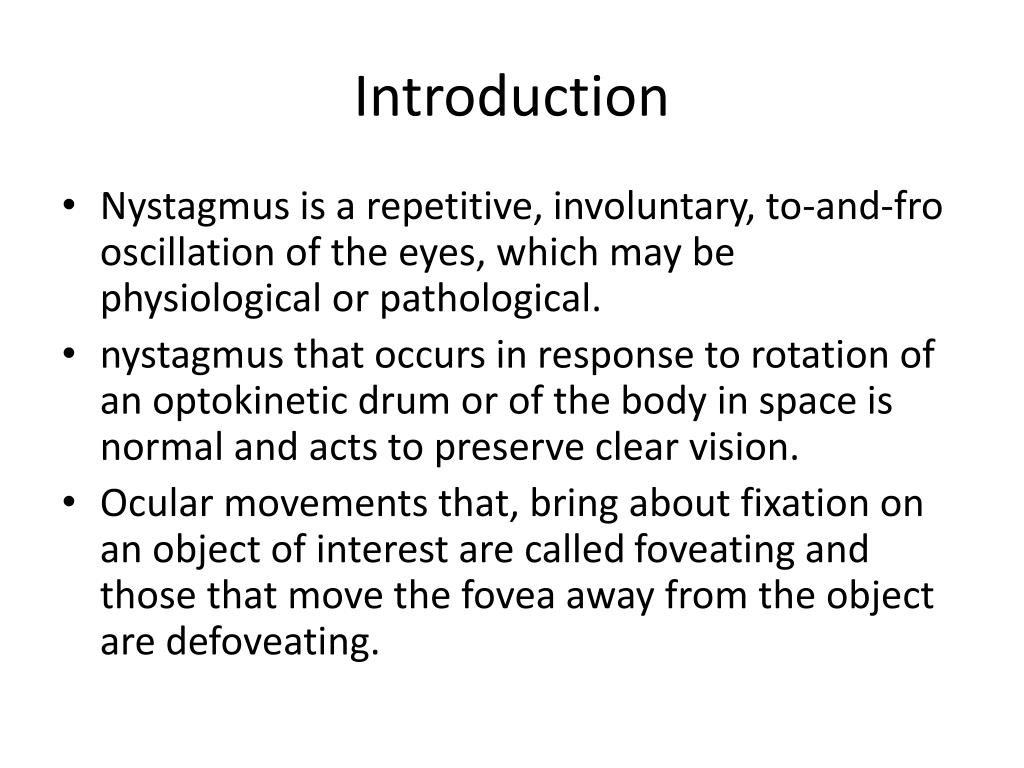 Introduction

• Nystagmus is a repetitive, involuntary, to-and-fro oscillation of the eyes, which may be physiological or pathological.
• nystagmus that occurs in response to rotation of an optokinetic drum or of the body in space is normal and acts to preserve clear vision.
• Ocular movements that, bring about fixation on an object of interest are called foveating and those that move the fovea away from the object are defoveating.